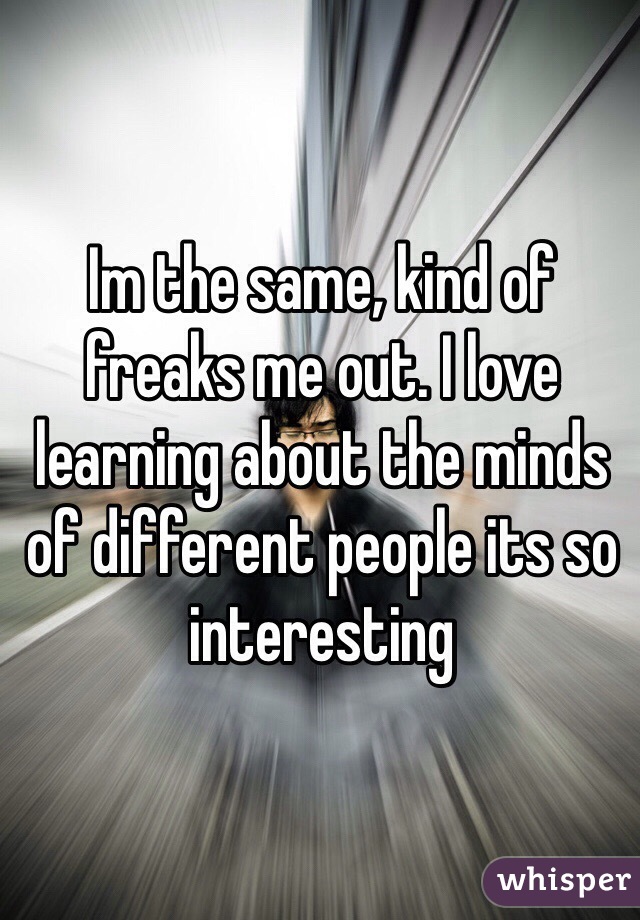 Im the same, kind of freaks me out. I love learning about the minds of different people its so interesting

whisper